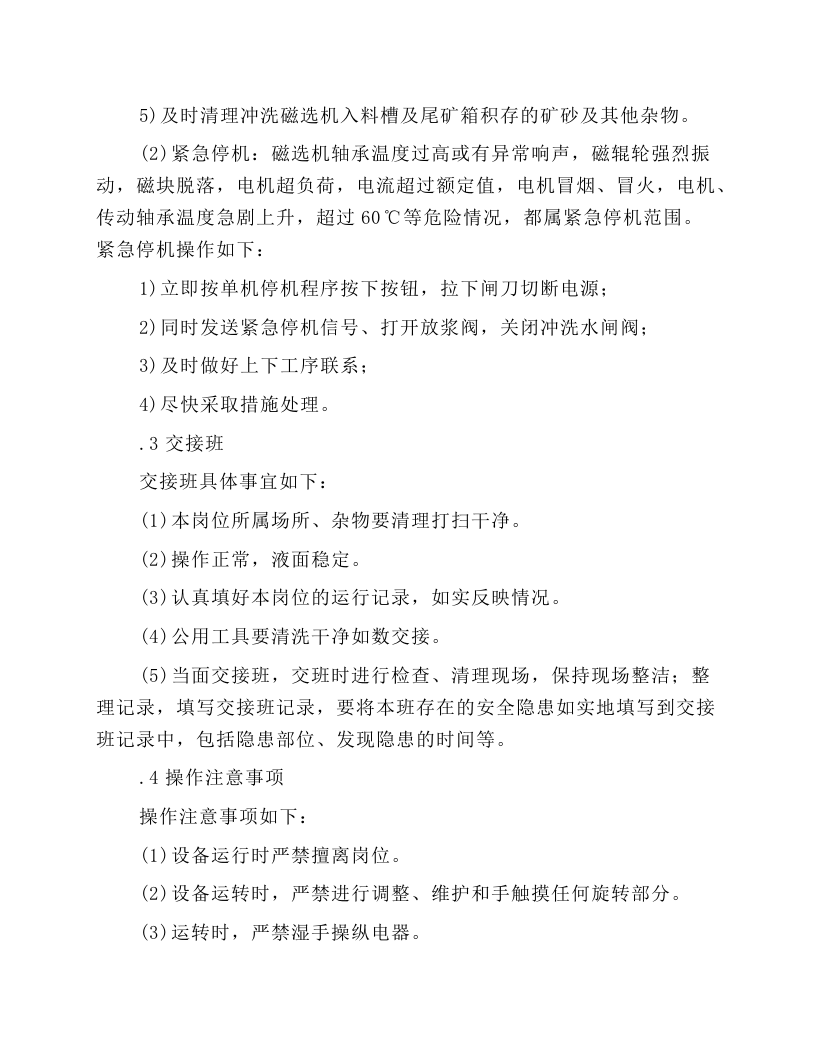 5)及时清理冲洗磁选机入料槽及尾矿箱积存的矿砂及其他杂物。

(2)紧急停机：磁选机轴承温度过高或有异常响声，磁辊轮强烈振动，磁块脱落，电机超负荷，电流超过额定值，电机冒烟、冒火，电机、传动轴承温度急剧上升，超过60℃等危险情况，都属紧急停机范围。紧急停机操作如下：

1)立即按单机停机程序按下按钮，拉下闸刀切断电源；

2)同时发送紧急停机信号、打开放浆阀，关闭冲洗水闸阀；

3)及时做好上下工序联系；

4)尽快采取措施处理。

.3交接班

交接班具体事宜如下：

(1)本岗位所属场所、杂物要清理打扫干净。

(2)操作正常，液面稳定。

(3)认真填好本岗位的运行记录，如实反映情况。

(4)公用工具要清洗干净如数交接。

(5)当面交接班，交班时进行检查、清理现场，保持现场整洁；整理记录，填写交接班记录，要将本班存在的安全隐患如实地填写到交接班记录中，包括隐患部位、发现隐患的时间等。

.4操作注意事项

操作注意事项如下：

(1)设备运行时严禁擅离岗位。

(2)设备运转时，严禁进行调整、维护和手触摸任何旋转部分。

(3)运转时，严禁湿手操纵电器。